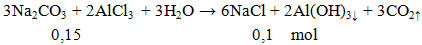 $3Na_2CO_3 + 2AlCl_3 + 3H_2O \rightarrow 6NaCl + 2Al(OH)_{3\downarrow} + 3CO_{2\uparrow}$

0,15 0,1 mol